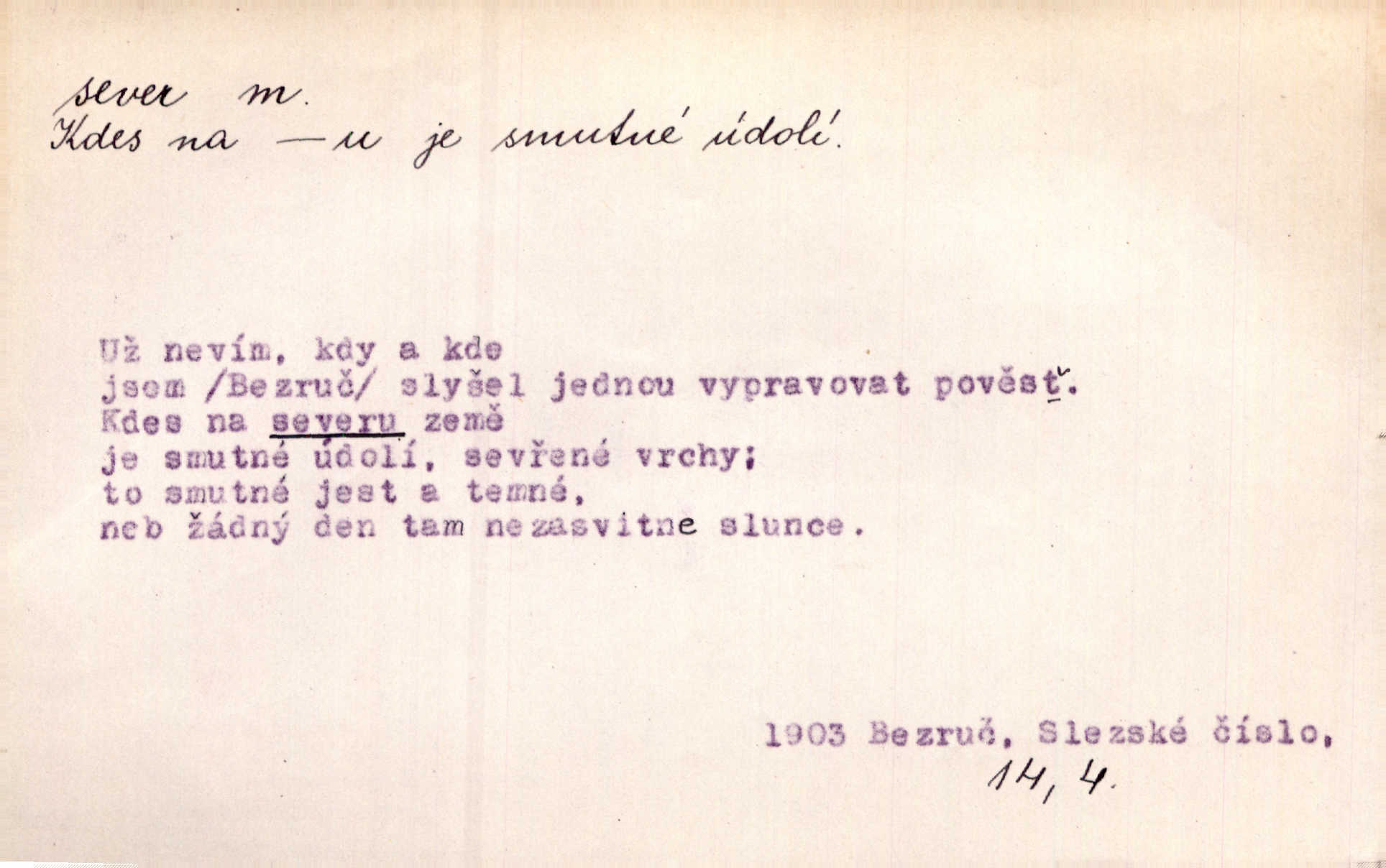 sever m.
Kdes na —u je smutné údolí.

Už nevím, kdy a kde
jsem /Bezruč/ slyšel jednou vypravovat pověsť.
Kdes na severu země
je smutné údolí, sevřené vrchy;
to smutné jest a temné,
neb žádný den tam nezasvitne slunce.

1903 Bezruč, Slezské číslo,
14, 4.